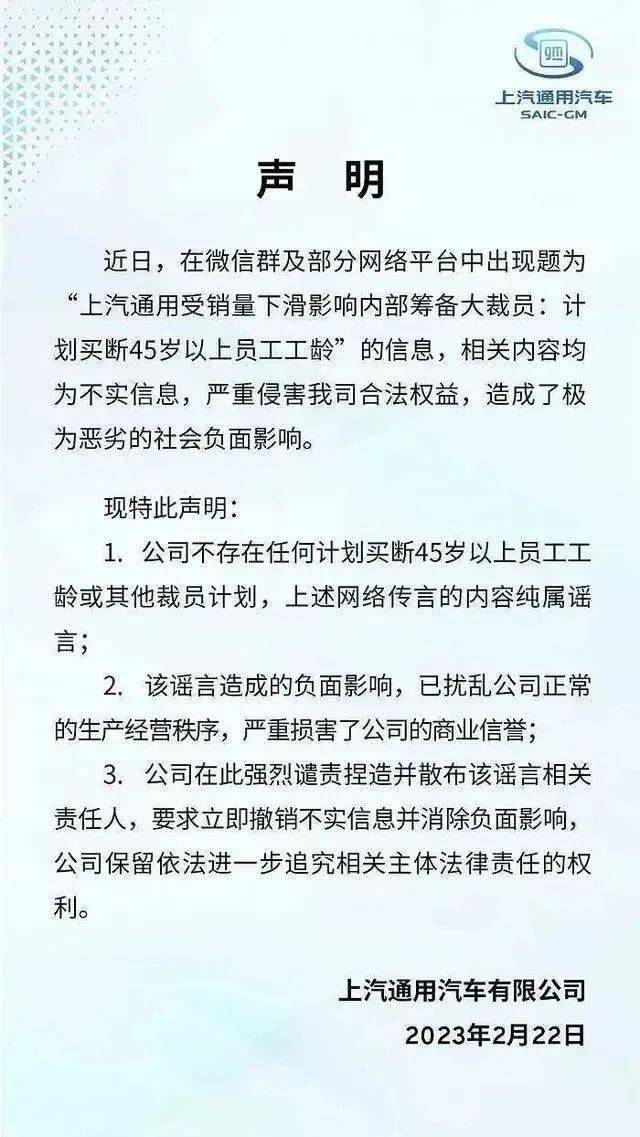 上汽通用汽车
SAIC-GM

声　明

近日，在微信群及部分网络平台中出现题为“上汽通用受销量下滑影响内部筹备大裁员：计划买断45岁以上员工工龄”的信息，相关内容均为不实信息，严重侵害我司合法权益，造成了极为恶劣的社会负面影响。

现特此声明：

1. 公司不存在任何计划买断45岁以上员工工龄或其他裁员计划，上述网络传言的内容纯属谣言；

2. 该谣言造成的负面影响，已扰乱公司正常的生产经营秩序，严重损害了公司的商业信誉；

3. 公司在此强烈谴责捏造并散布该谣言相关责任人，要求立即撤销不实信息并消除负面影响，公司保留依法进一步追究相关主体法律责任的权利。

上汽通用汽车有限公司
2023年2月22日